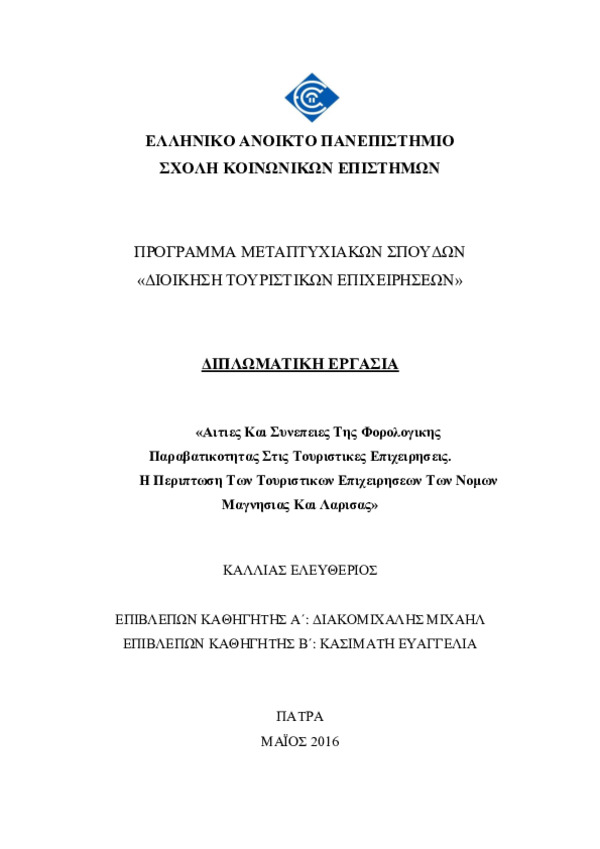 ΕΛΛΗΝΙΚΟ ΑΝΟΙΚΤΟ ΠΑΝΕΠΙΣΤΗΜΙΟ
ΣΧΟΛΗ ΚΟΙΝΩΝΙΚΩΝ ΕΠΙΣΤΗΜΩΝ

ΠΡΟΓΡΑΜΜΑ ΜΕΤΑΠΤΥΧΙΑΚΩΝ ΣΠΟΥΔΩΝ
«ΔΙΟΙΚΗΣΗ ΤΟΥΡΙΣΤΙΚΩΝ ΕΠΙΧΕΙΡΗΣΕΩΝ»

ΔΙΠΛΩΜΑΤΙΚΗ ΕΡΓΑΣΙΑ

«Αιτιες Και Συνεπειες Της Φορολογικης Παραβατικοτητας Στις Τουριστικες Επιχειρησεις. Η Περιπτωση Των Τουριστικων Επιχειρησεων Των Νομων Μαγνησιας Και Λαρισας»

ΚΑΛΛΙΑΣ ΕΛΕΥΘΕΡΙΟΣ

ΕΠΙΒΛΕΠΩΝ ΚΑΘΗΓΗΤΗΣ Α΄: ΔΙΑΚΟΜΙΧΑΛΗΣ ΜΙΧΑΗΛ
ΕΠΙΒΛΕΠΩΝ ΚΑΘΗΓΗΤΗΣ Β΄: ΚΑΣΙΜΑΤΗ ΕΥΑΓΓΕΛΙΑ

ΠΑΤΡΑ
ΜΑΪΟΣ 2016